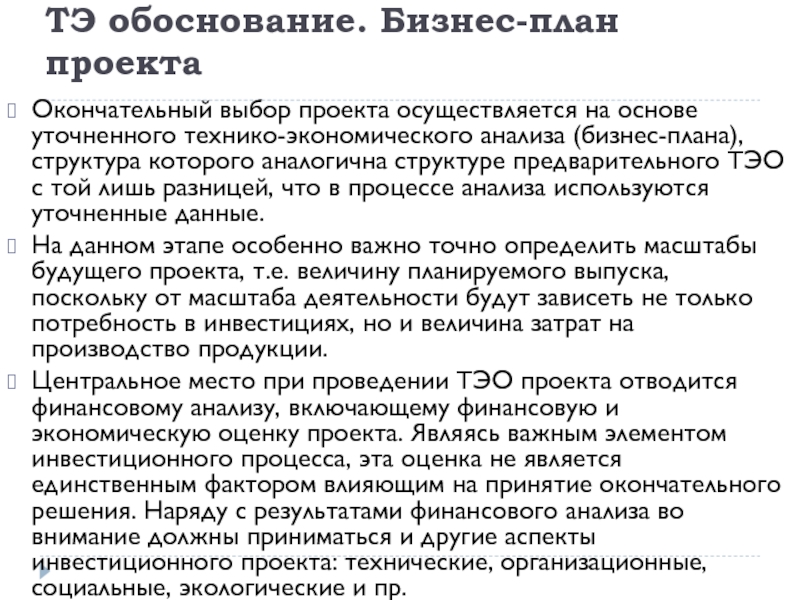 ТЭ обоснование. Бизнес-план проекта

Окончательный выбор проекта осуществляется на основе уточненного технико-экономического анализа (бизнес-плана), структура которого аналогична структуре предварительного ТЭО с той лишь разницей, что в процессе анализа используются уточненные данные.

На данном этапе особенно важно точно определить масштабы будущего проекта, т.е. величину планируемого выпуска, поскольку от масштаба деятельности будут зависеть не только потребность в инвестициях, но и величина затрат на производство продукции.

Центральное место при проведении ТЭО проекта отводится финансовому анализу, включающему финансовую и экономическую оценку проекта. Являясь важным элементом инвестиционного процесса, эта оценка не является единственным фактором влияющим на принятие окончательного решения. Наряду с результатами финансового анализа во внимание должны приниматься и другие аспекты инвестиционного проекта: технические, организационные, социальные, экологические и пр.